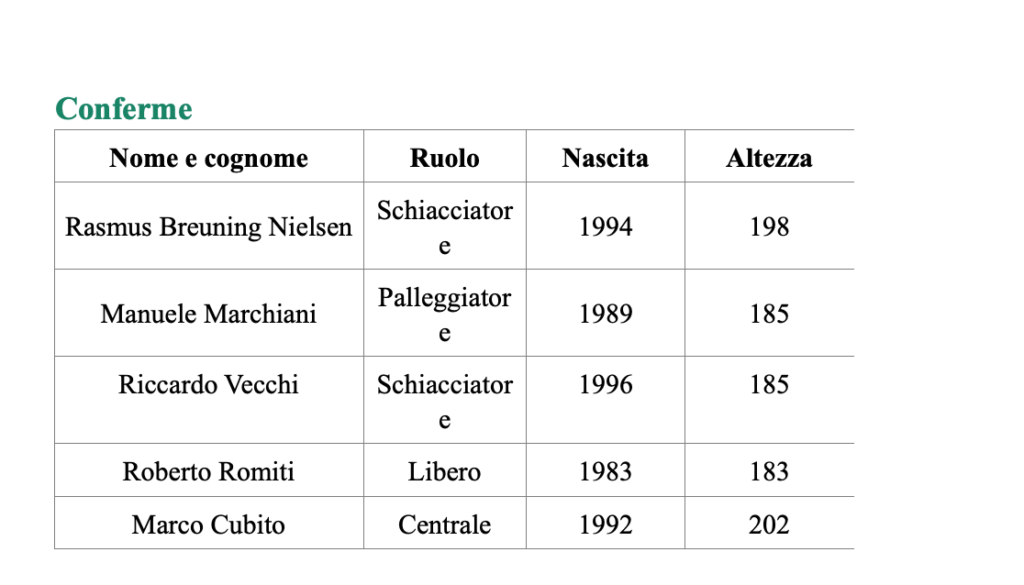 Conferme

| Nome e cognome | Ruolo | Nascita | Altezza |
|---|---|---|---|
| Rasmus Breuning Nielsen | Schiacciatore | 1994 | 198 |
| Manuele Marchiani | Palleggiatore | 1989 | 185 |
| Riccardo Vecchi | Schiacciatore | 1996 | 185 |
| Roberto Romiti | Libero | 1983 | 183 |
| Marco Cubito | Centrale | 1992 | 202 |